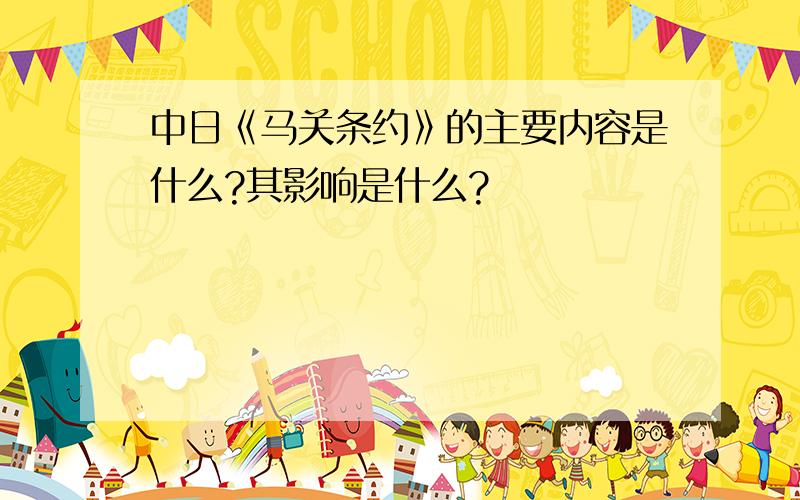 SCHOOL

中日《马关条约》的主要内容是什么?其影响是什么?